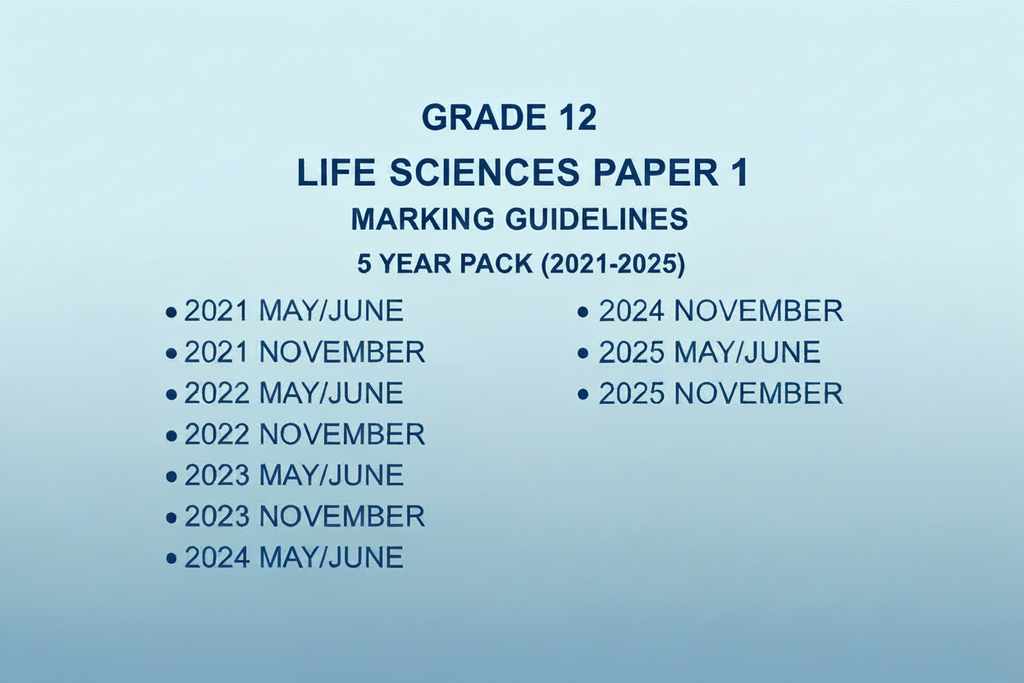 GRADE 12

LIFE SCIENCES PAPER 1

MARKING GUIDELINES

5 YEAR PACK (2021-2025)

• 2021 MAY/JUNE
• 2021 NOVEMBER
• 2022 MAY/JUNE
• 2022 NOVEMBER
• 2023 MAY/JUNE
• 2023 NOVEMBER
• 2024 MAY/JUNE

• 2024 NOVEMBER
• 2025 MAY/JUNE
• 2025 NOVEMBER